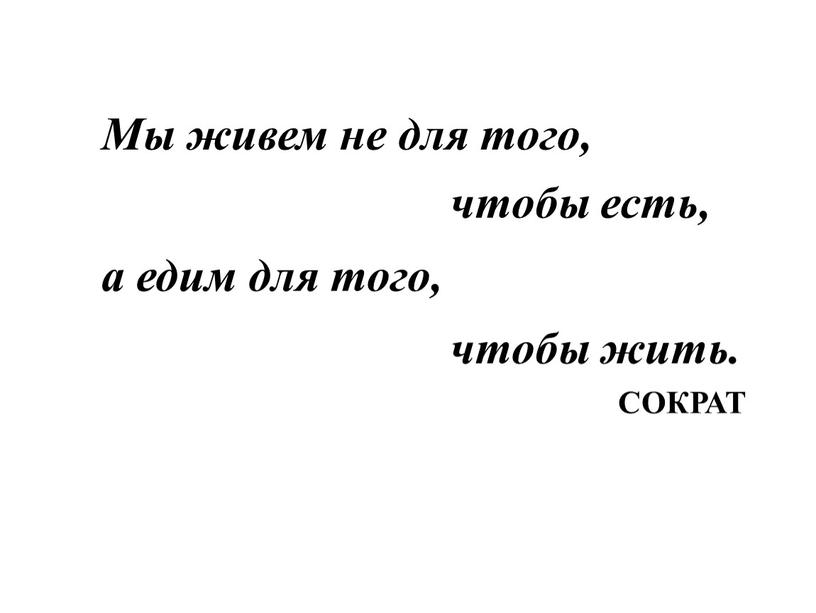 Мы живем не для того,
чтобы есть,
а едим для того,
чтобы жить.
СОКРАТ